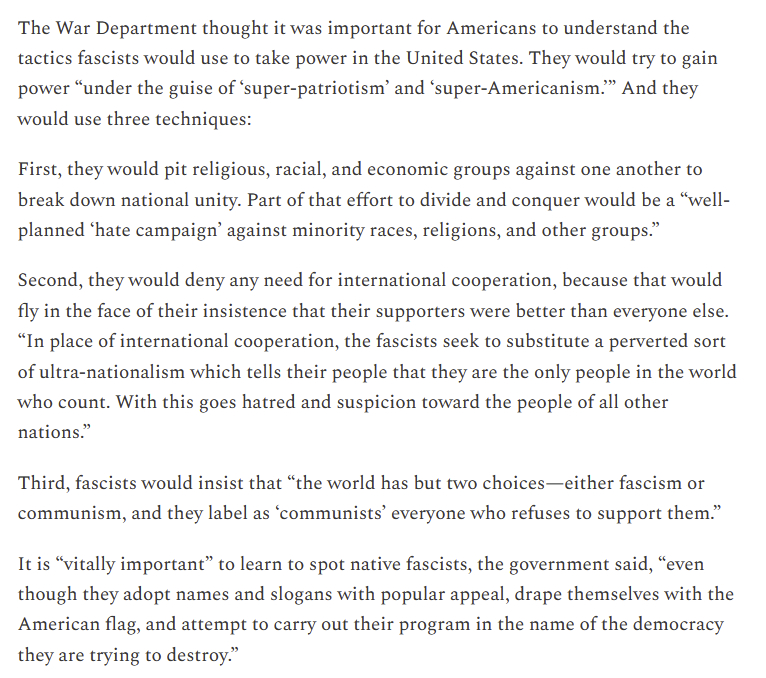 The War Department thought it was important for Americans to understand the tactics fascists would use to take power in the United States. They would try to gain power “under the guise of ‘super-patriotism’ and ‘super-Americanism.’” And they would use three techniques:

First, they would pit religious, racial, and economic groups against one another to break down national unity. Part of that effort to divide and conquer would be a “well-planned ‘hate campaign’ against minority races, religions, and other groups.”

Second, they would deny any need for international cooperation, because that would fly in the face of their insistence that their supporters were better than everyone else. “In place of international cooperation, the fascists seek to substitute a perverted sort of ultra-nationalism which tells their people that they are the only people in the world who count. With this goes hatred and suspicion toward the people of all other nations.”

Third, fascists would insist that “the world has but two choices—either fascism or communism, and they label as ‘communists’ everyone who refuses to support them.”

It is “vitally important” to learn to spot native fascists, the government said, “even though they adopt names and slogans with popular appeal, drape themselves with the American flag, and attempt to carry out their program in the name of the democracy they are trying to destroy.”